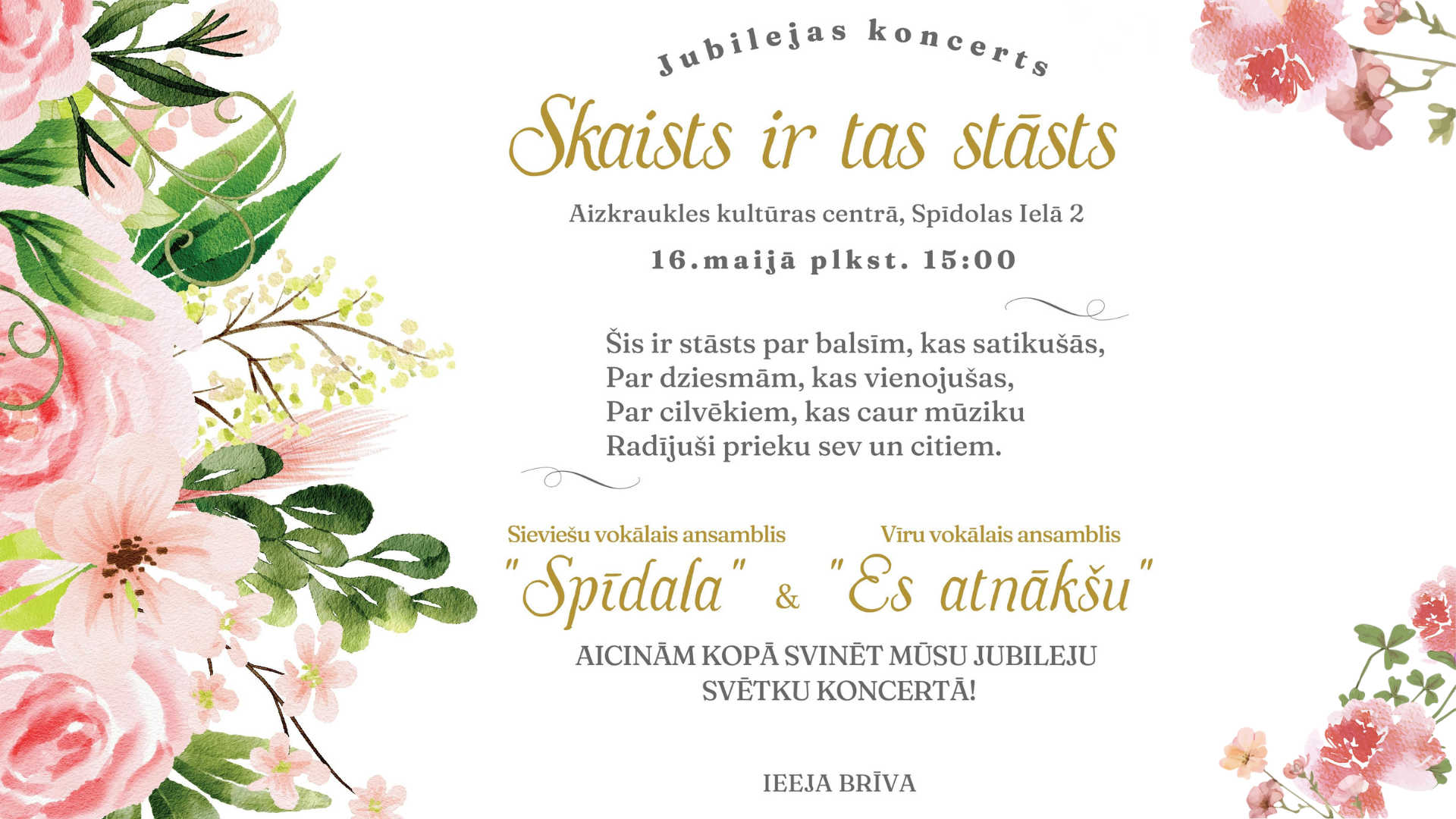 Jubilejas koncerts

Skaists ir tas stāsts

Aizkraukles kultūras centrā, Spīdolas Ielā 2

16.maijā plkst. 15:00

Šis ir stāsts par balsīm, kas satikušās,
Par dziesmām, kas vienojušas,
Par cilvēkiem, kas caur mūziku
Radījuši prieku sev un citiem.

Sieviešu vokālais ansamblis
"Spīdala"

&

Vīru vokālais ansamblis
"Es atnākšu"

AICINĀM KOPĀ SVINĒT MŪSU JUBILEJU SVĒTKU KONCERTĀ!

IEEJA BRĪVA